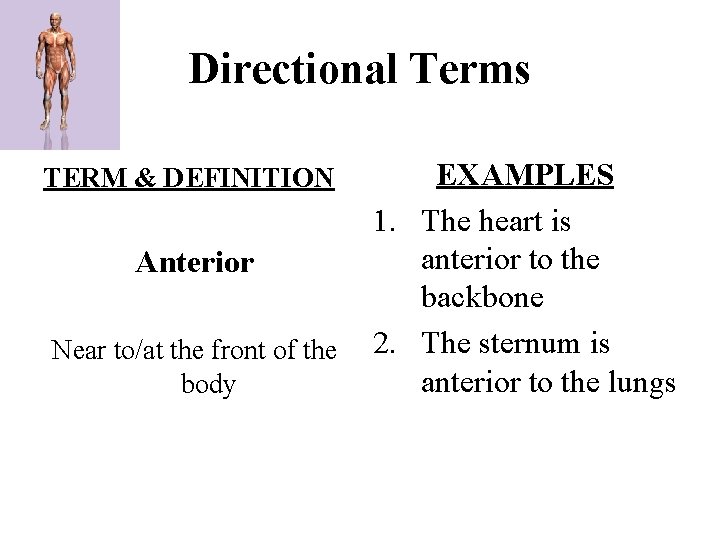 Directional Terms

TERM & DEFINITION

Anterior

Near to/at the front of the body

EXAMPLES

1. The heart is anterior to the backbone
2. The sternum is anterior to the lungs